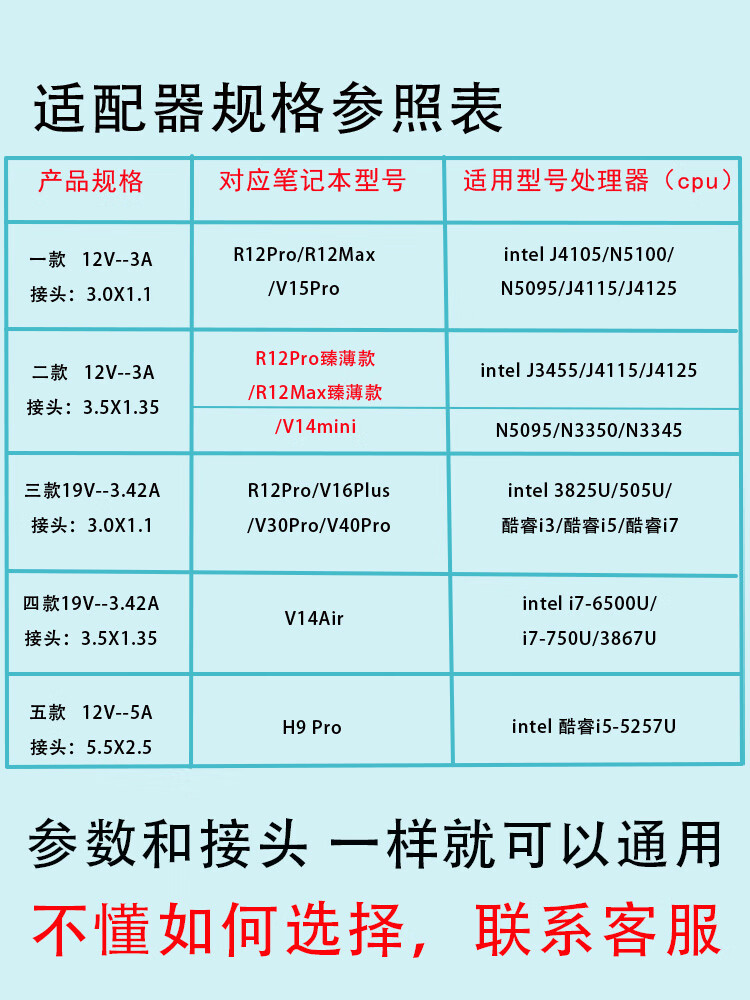 适配器规格参照表

| 产品规格 | 对应笔记本型号 | 适用型号处理器（cpu） |
|---|---|---|
| 一款 12V--3A 接头：3.0X1.1 | R12Pro/R12Max /V15Pro | intel J4105/N5100/ N5095/J4115/J4125 |
| 二款 12V--3A 接头：3.5X1.35 | R12Pro臻薄款 /R12Max臻薄款 /V14mini | intel J3455/J4115/J4125 N5095/N3350/N3345 |
| 三款19V--3.42A 接头：3.0X1.1 | R12Pro/V16Plus /V30Pro/V40Pro | intel 3825U/505U/ 酷睿i3/酷睿i5/酷睿i7 |
| 四款19V--3.42A 接头：3.5X1.35 | V14Air | intel i7-6500U/ i7-750U/3867U |
| 五款 12V--5A 接头：5.5X2.5 | H9 Pro | intel 酷睿i5-5257U |

参数和接头 一样就可以通用

不懂如何选择，联系客服